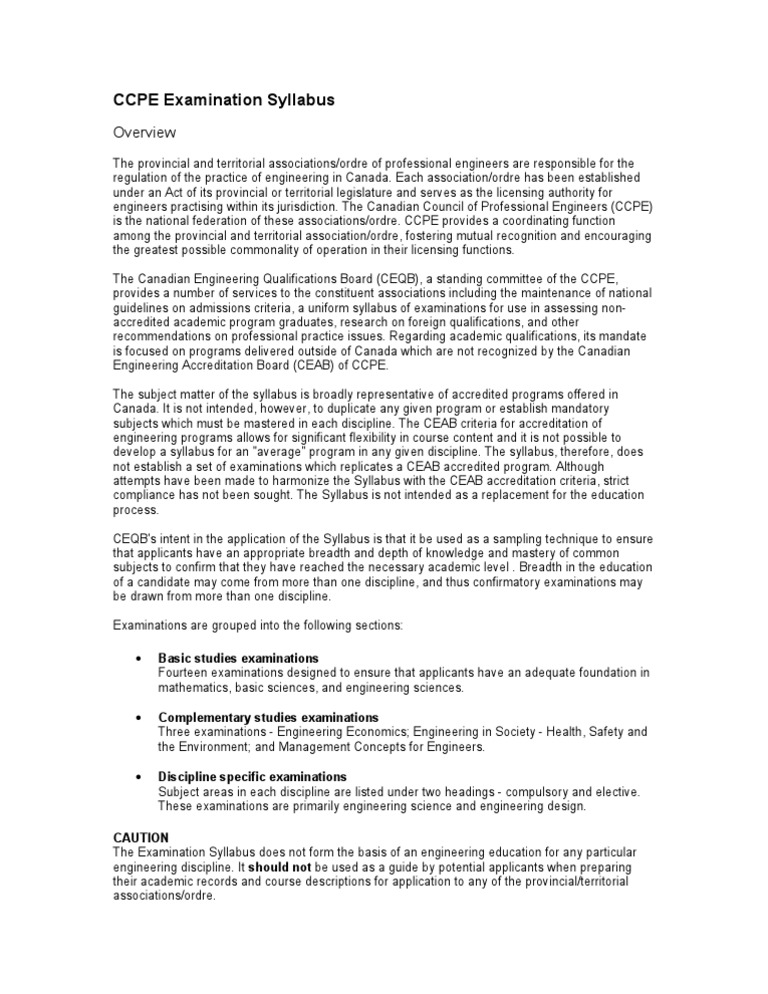 CCPE Examination Syllabus

Overview

The provincial and territorial associations/ordre of professional engineers are responsible for the regulation of the practice of engineering in Canada. Each association/ordre has been established under an Act of its provincial or territorial legislature and serves as the licensing authority for engineers practising within its jurisdiction. The Canadian Council of Professional Engineers (CCPE) is the national federation of these associations/ordre. CCPE provides a coordinating function among the provincial and territorial association/ordre, fostering mutual recognition and encouraging the greatest possible commonality of operation in their licensing functions.

The Canadian Engineering Qualifications Board (CEQB), a standing committee of the CCPE, provides a number of services to the constituent associations including the maintenance of national guidelines on admissions criteria, a uniform syllabus of examinations for use in assessing non-accredited academic program graduates, research on foreign qualifications, and other recommendations on professional practice issues. Regarding academic qualifications, its mandate is focused on programs delivered outside of Canada which are not recognized by the Canadian Engineering Accreditation Board (CEAB) of CCPE.

The subject matter of the syllabus is broadly representative of accredited programs offered in Canada. It is not intended, however, to duplicate any given program or establish mandatory subjects which must be mastered in each discipline. The CEAB criteria for accreditation of engineering programs allows for significant flexibility in course content and it is not possible to develop a syllabus for an "average" program in any given discipline. The syllabus, therefore, does not establish a set of examinations which replicates a CEAB accredited program. Although attempts have been made to harmonize the Syllabus with the CEAB accreditation criteria, strict compliance has not been sought. The Syllabus is not intended as a replacement for the education process.

CEQB's intent in the application of the Syllabus is that it be used as a sampling technique to ensure that applicants have an appropriate breadth and depth of knowledge and mastery of common subjects to confirm that they have reached the necessary academic level . Breadth in the education of a candidate may come from more than one discipline, and thus confirmatory examinations may be drawn from more than one discipline.

Examinations are grouped into the following sections:

• Basic studies examinations
Fourteen examinations designed to ensure that applicants have an adequate foundation in mathematics, basic sciences, and engineering sciences.

• Complementary studies examinations
Three examinations - Engineering Economics; Engineering in Society - Health, Safety and the Environment; and Management Concepts for Engineers.

• Discipline specific examinations
Subject areas in each discipline are listed under two headings - compulsory and elective. These examinations are primarily engineering science and engineering design.

CAUTION
The Examination Syllabus does not form the basis of an engineering education for any particular engineering discipline. It should not be used as a guide by potential applicants when preparing their academic records and course descriptions for application to any of the provincial/territorial associations/ordre.